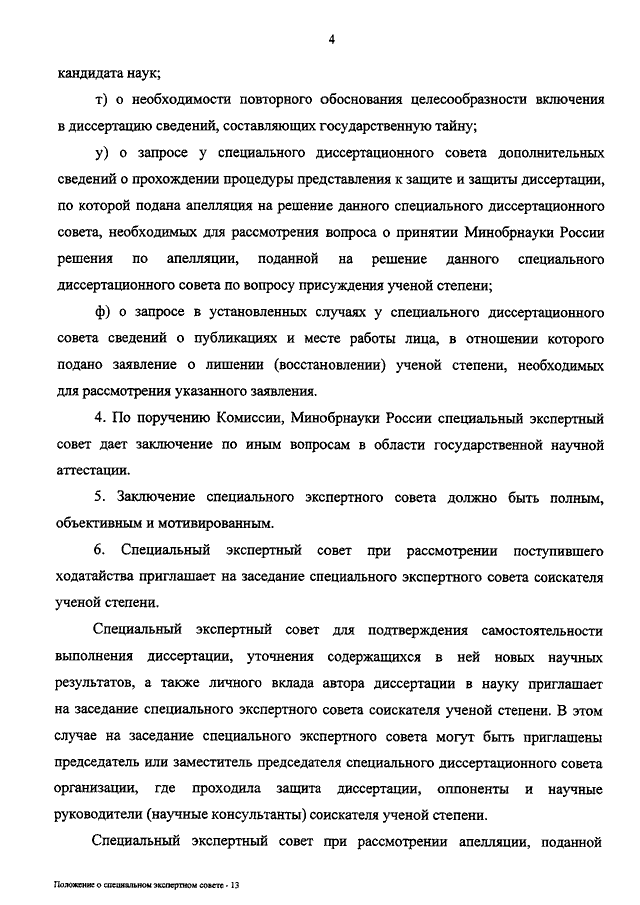 4

кандидата наук;

т) о необходимости повторного обоснования целесообразности включения в диссертацию сведений, составляющих государственную тайну;

у) о запросе у специального диссертационного совета дополнительных сведений о прохождении процедуры представления к защите и защиты диссертации, по которой подана апелляция на решение данного специального диссертационного совета, необходимых для рассмотрения вопроса о принятии Минобрнауки России решения по апелляции, поданной на решение данного специального диссертационного совета по вопросу присуждения ученой степени;

ф) о запросе в установленных случаях у специального диссертационного совета сведений о публикациях и месте работы лица, в отношении которого подано заявление о лишении (восстановлении) ученой степени, необходимых для рассмотрения указанного заявления.

4. По поручению Комиссии, Минобрнауки России специальный экспертный совет дает заключение по иным вопросам в области государственной научной аттестации.

5. Заключение специального экспертного совета должно быть полным, объективным и мотивированным.

6. Специальный экспертный совет при рассмотрении поступившего ходатайства приглашает на заседание специального экспертного совета соискателя ученой степени.

Специальный экспертный совет для подтверждения самостоятельности выполнения диссертации, уточнения содержащихся в ней новых научных результатов, а также личного вклада автора диссертации в науку приглашает на заседание специального экспертного совета соискателя ученой степени. В этом случае на заседание специального экспертного совета могут быть приглашены председатель или заместитель председателя специального диссертационного совета организации, где проходила защита диссертации, оппоненты и научные руководители (научные консультанты) соискателя ученой степени.

Специальный экспертный совет при рассмотрении апелляции, поданной

Положение о специальном экспертном совете - 13